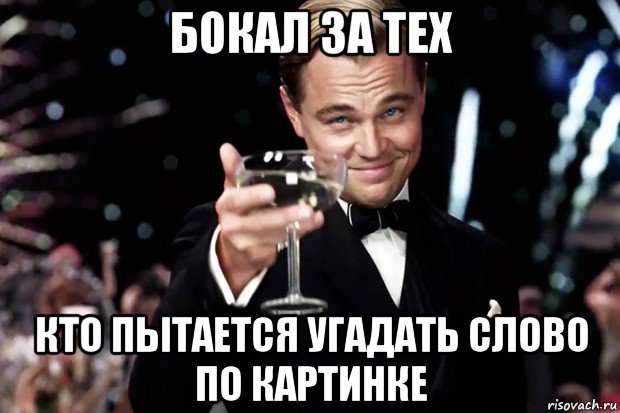 БОКАЛ ЗА ТЕХ

КТО ПЫТАЕТСЯ УГАДАТЬ СЛОВО ПО КАРТИНКЕ

risovach.ru